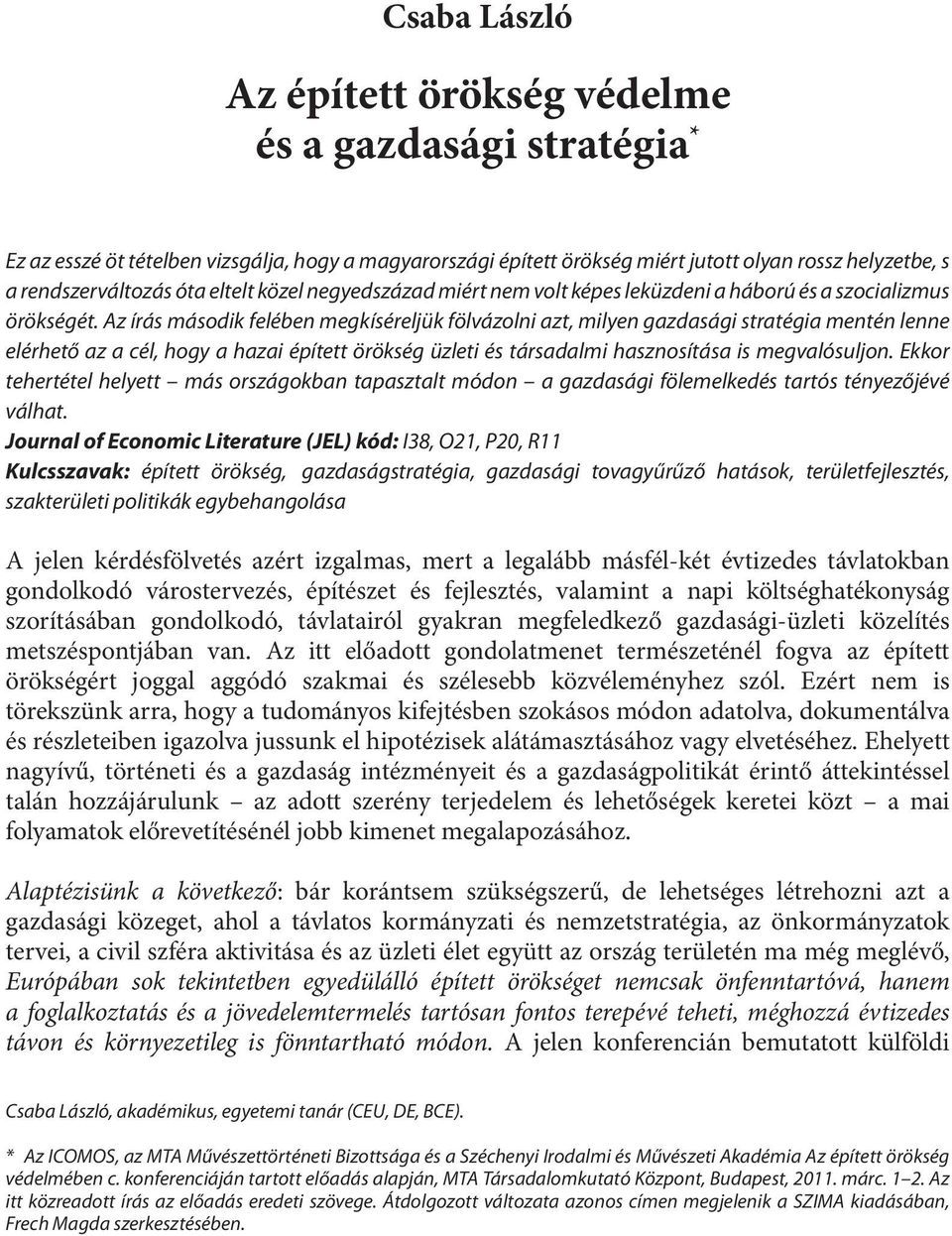 Csaba László

Az épített örökség védelme és a gazdasági stratégia*

Ez az esszé öt tételben vizsgálja, hogy a magyarországi épített örökség miért jutott olyan rossz helyzetbe, s a rendszerváltozás óta eltelt közel negyedszázad miért nem volt képes leküzdeni a háború és a szocializmus örökségét. Az írás második felében megkíséreljük fölvázolni azt, milyen gazdasági stratégia mentén lenne elérhető az a cél, hogy a hazai épített örökség üzleti és társadalmi hasznosítása is megvalósuljon. Ekkor tehertétel helyett – más országokban tapasztalt módon – a gazdasági fölemelkedés tartós tényezőjévé válhat.
Journal of Economic Literature (JEL) kód: I38, O21, P20, R11
Kulcsszavak: épített örökség, gazdaságstratégia, gazdasági tovagyűrűző hatások, területfejlesztés, szakterületi politikák egybehangolása

A jelen kérdésfölvetés azért izgalmas, mert a legalább másfél-két évtizedes távlatokban gondolkodó várostervezés, építészet és fejlesztés, valamint a napi költséghatékonyság szorításában gondolkodó, távlatairól gyakran megfeledkező gazdasági-üzleti közelítés metszéspontjában van. Az itt előadott gondolatmenet természeténél fogva az épített örökségért joggal aggódó szakmai és szélesebb közvéleményhez szól. Ezért nem is törekszünk arra, hogy a tudományos kifejtésben szokásos módon adatolva, dokumentálva és részleteiben igazolva jussunk el hipotézisek alátámasztásához vagy elvetéséhez. Ehelyett nagyívű, történeti és a gazdaság intézményeit és a gazdaságpolitikát érintő áttekintéssel talán hozzájárulunk – az adott szerény terjedelem és lehetőségek keretei közt – a mai folyamatok előrevetítésénél jobb kimenet megalapozásához.

Alaptézisünk a következő: bár korántsem szükségszerű, de lehetséges létrehozni azt a gazdasági közeget, ahol a távlatos kormányzati és nemzetstratégia, az önkormányzatok tervei, a civil szféra aktivitása és az üzleti élet együtt az ország területén ma még meglévő, Európában sok tekintetben egyedülálló épített örökséget nemcsak önfenntartóvá, hanem a foglalkoztatás és a jövedelemtermelés tartósan fontos terepévé teheti, méghozzá évtizedes távon és környezetileg is fönntartható módon. A jelen konferencián bemutatott külföldi

Csaba László, akadémikus, egyetemi tanár (CEU, DE, BCE).

* Az ICOMOS, az MTA Művészettörténeti Bizottsága és a Széchenyi Irodalmi és Művészeti Akadémia Az épített örökség védelmében c. konferenciáján tartott előadás alapján, MTA Társadalomkutató Központ, Budapest, 2011. márc. 1–2. Az itt közreadott írás az előadás eredeti szövege. Átdolgozott változata azonos címen megjelenik a SZIMA kiadásában, Frech Magda szerkesztésében.